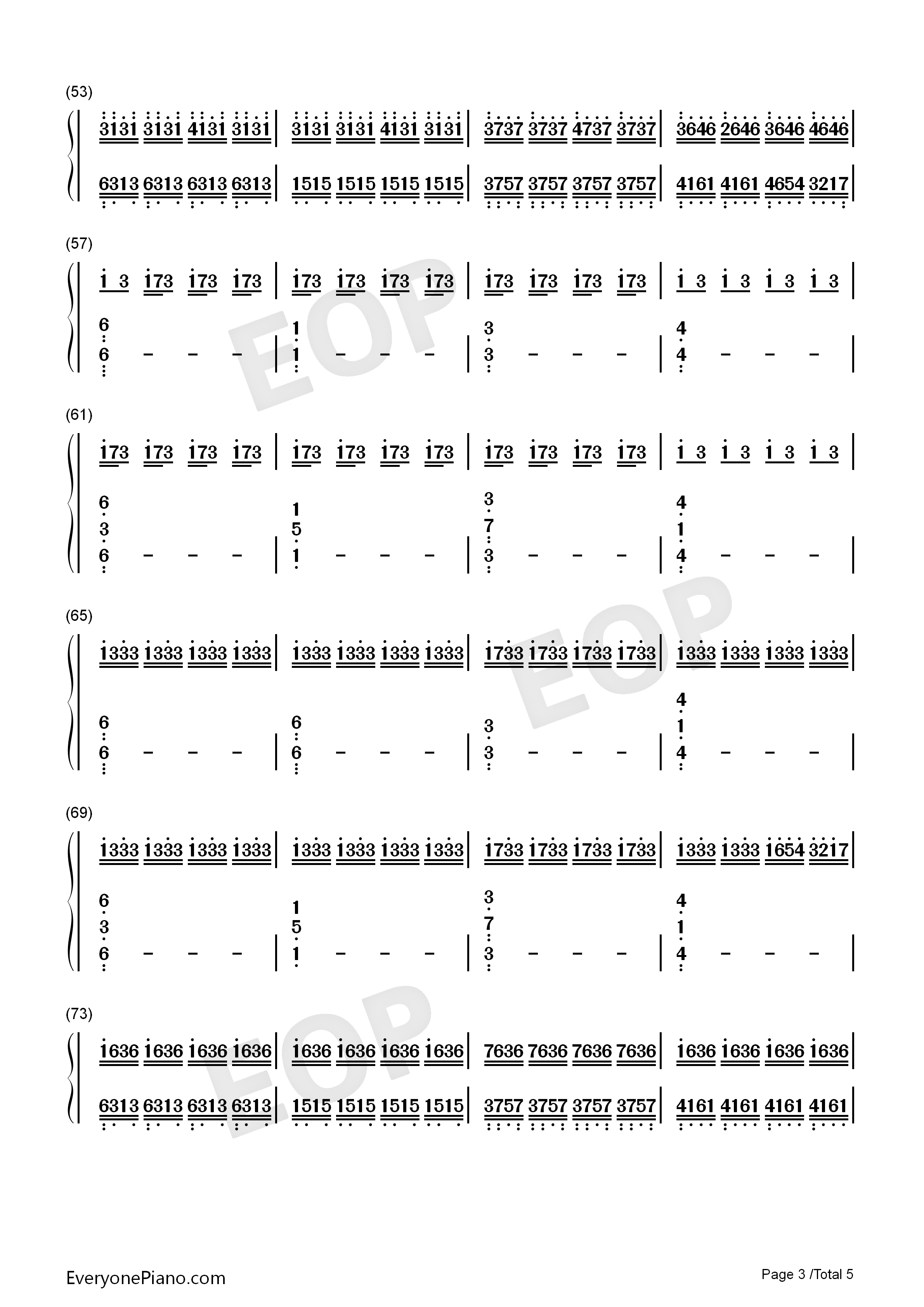 (53)

3131 3131 4131 3131 | 3131 3131 4131 3131 | 3737 3737 4737 3737 | 3646 2646 3646 4646 |

6313 6313 6313 6313 | 1515 1515 1515 1515 | 3757 3757 3757 3757 | 4161 4161 4654 3217 |

(57)

1 3 173 173 173 | 173 173 173 173 | 173 173 173 173 | 1 3 1 3 1 3 1 3 |

6
6 - - - | 1
1 - - - | 3
3 - - - | 4
4 - - - |

(61)

173 173 173 173 | 173 173 173 173 | 173 173 173 173 | 1 3 1 3 1 3 1 3 |

6
3
6 - - - | 1
5
1 - - - | 3
7
3 - - - | 4
1
4 - - - |

(65)

1333 1333 1333 1333 | 1333 1333 1333 1333 | 1733 1733 1733 1733 | 1333 1333 1333 1333 |

6
6 - - - | 6
6 - - - | 3
3 - - - | 4
1
4 - - - |

(69)

1333 1333 1333 1333 | 1333 1333 1333 1333 | 1733 1733 1733 1733 | 1333 1333 1654 3217 |

6
3
6 - - - | 1
5
1 - - - | 3
7
3 - - - | 4
1
4 - - - |

(73)

1636 1636 1636 1636 | 1636 1636 1636 1636 | 7636 7636 7636 7636 | 1636 1636 1636 1636 |

6313 6313 6313 6313 | 1515 1515 1515 1515 | 3757 3757 3757 3757 | 4161 4161 4161 4161 |

EveryonePiano.com

Page 3 /Total 5

EOP